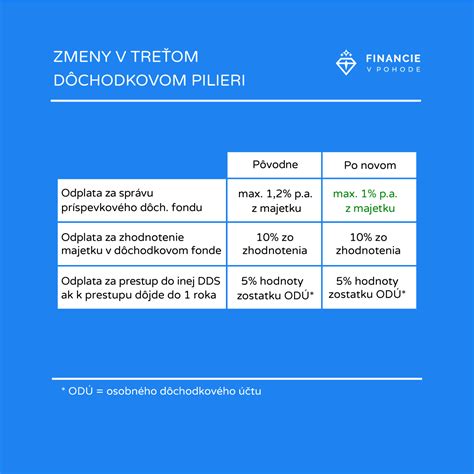 ZMENY V TREŤOM DÔCHODKOVOM PILIERI

FINANCIE V POHODE

| | Pôvodne | Po novom |
|---|---|---|
| Odplata za správu príspevkového dôch. fondu | max. 1,2% p.a. z majetku | max. 1% p.a. z majetku |
| Odplata za zhodnotenie majetku v dôchodkovom fonde | 10% zo zhodnotenia | 10% zo zhodnotenia |
| Odplata za prestup do inej DDS ak k prestupu dôjde do 1 roka | 5% hodnoty zostatku ODÚ* | 5% hodnoty zostatku ODÚ* |

* ODÚ = osobného dôchodkového účtu